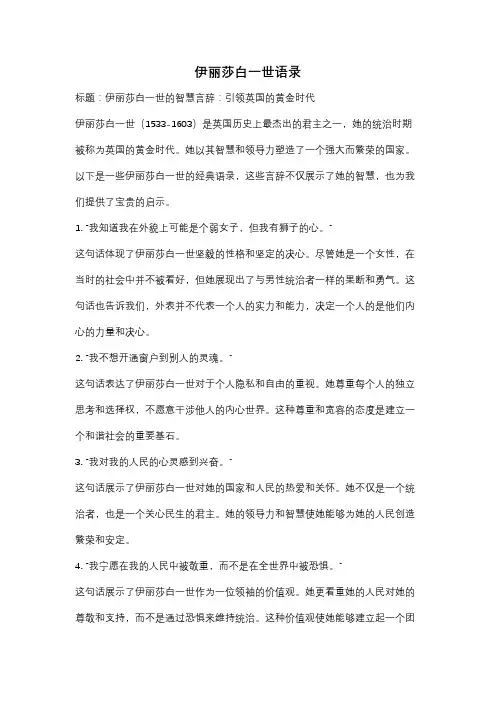 伊丽莎白一世语录

标题：伊丽莎白一世的智慧言辞：引领英国的黄金时代

伊丽莎白一世（1533-1603）是英国历史上最杰出的君主之一，她的统治时期被称为英国的黄金时代。她以其智慧和领导力塑造了一个强大而繁荣的国家。以下是一些伊丽莎白一世的经典语录，这些言辞不仅展示了她的智慧，也为我们提供了宝贵的启示。

1. "我知道我在外貌上可能是个弱女子，但我有狮子的心。"

这句话体现了伊丽莎白一世坚毅的性格和坚定的决心。尽管她是一个女性，在当时的社会中并不被看好，但她展现出了与男性统治者一样的果断和勇气。这句话也告诉我们，外表并不代表一个人的实力和能力，决定一个人的是他们内心的力量和决心。

2. "我不想开通窗户到别人的灵魂。"

这句话表达了伊丽莎白一世对于个人隐私和自由的重视。她尊重每个人的独立思考和选择权，不愿意干涉他人的内心世界。这种尊重和宽容的态度是建立一个和谐社会的重要基石。

3. "我对我的人民的心灵感到兴奋。"

这句话展示了伊丽莎白一世对她的国家和人民的热爱和关怀。她不仅是一个统治者，也是一个关心民生的君主。她的领导力和智慧使她能够为她的人民创造繁荣和安定。

4. "我宁愿在我的人民中被敬重，而不是在全世界中被恐惧。"

这句话展示了伊丽莎白一世作为一位领袖的价值观。她更看重她的人民对她的尊敬和支持，而不是通过恐惧来维持统治。这种价值观使她能够建立起一个团